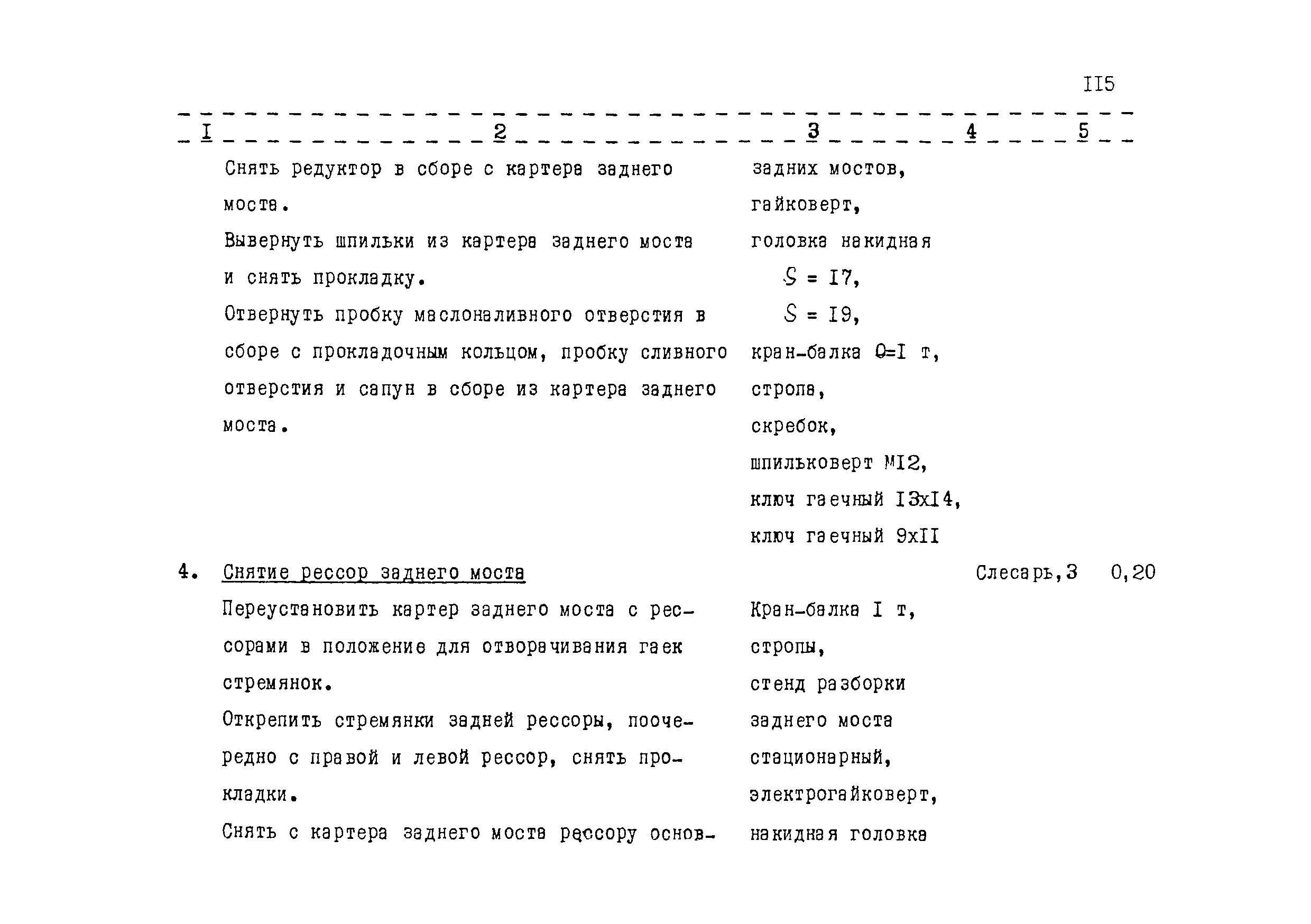 II5

| I | 2 | 3 | 4 | 5 |
|---|---|---|---|---|
| | Снять редуктор в сборе с картера заднего моста. Вывернуть шпильки из картера заднего моста и снять прокладку. Отвернуть пробку маслоналивного отверстия в сборе с прокладочным кольцом, пробку сливного отверстия и сапун в сборе из картера заднего моста. | задних мостов, гайковерт, головка накидная $S$ = I7, $S$ = I9, кран-балка Q=I т, стропа, скребок, шпильковерт MI2, ключ гаечный I3xI4, ключ гаечный 9xII | | |
| 4. | Снятие рессор заднего моста | | Слесарь,3 | 0,20 |
| | Переустановить картер заднего моста с рессорами в положение для отворачивания гаек стремянок. Открепить стремянки задней рессоры, поочередно с правой и левой рессор, снять прокладки. Снять с картера заднего моста рессору основ- | Кран-балка I т, стропы, стенд разборки заднего моста стационарный, электрогайковерт, накидная головка | | |